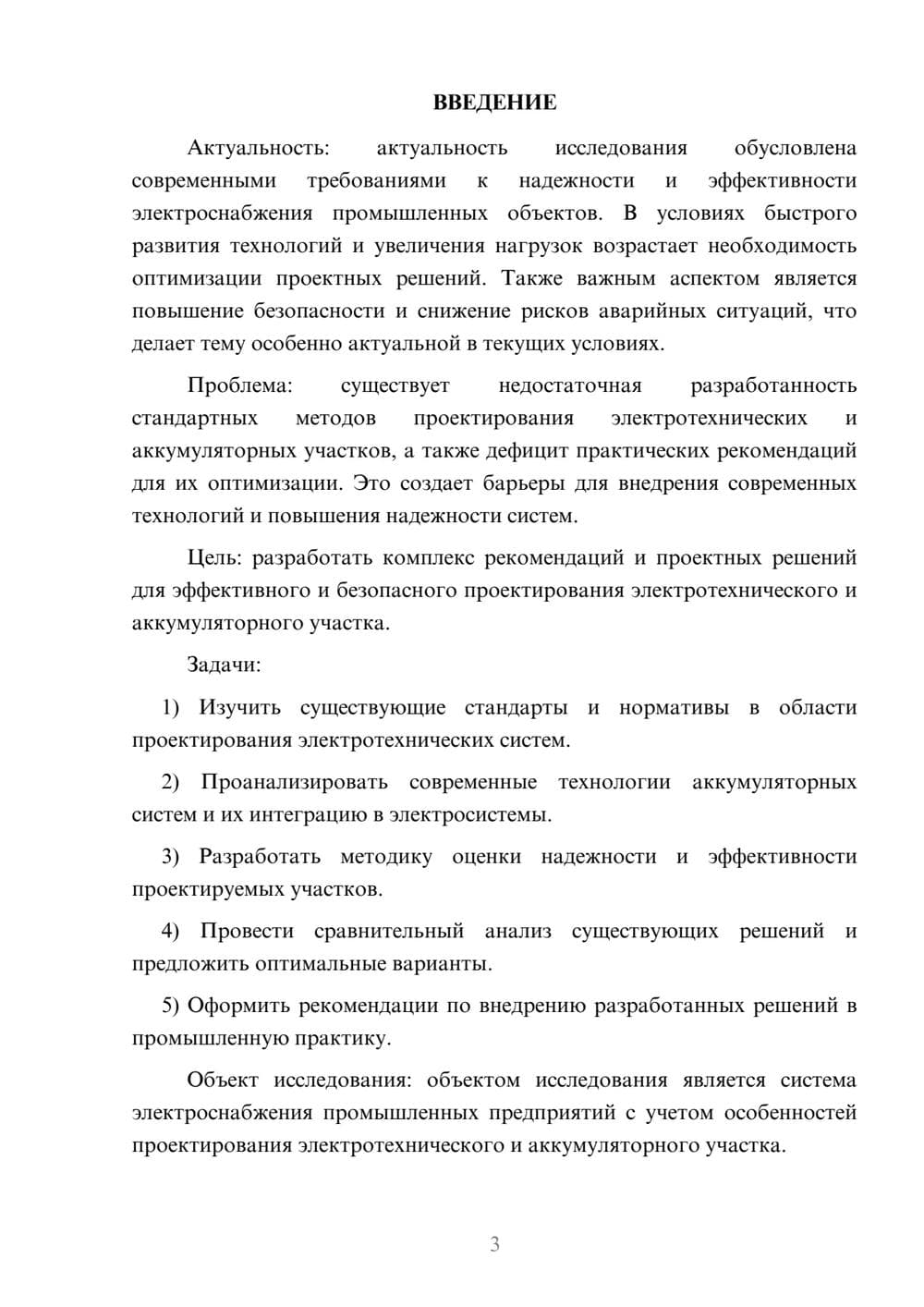 ВВЕДЕНИЕ

Актуальность: актуальность исследования обусловлена современными требованиями к надежности и эффективности электроснабжения промышленных объектов. В условиях быстрого развития технологий и увеличения нагрузок возрастает необходимость оптимизации проектных решений. Также важным аспектом является повышение безопасности и снижение рисков аварийных ситуаций, что делает тему особенно актуальной в текущих условиях.

Проблема: существует недостаточная разработанность стандартных методов проектирования электротехнических и аккумуляторных участков, а также дефицит практических рекомендаций для их оптимизации. Это создает барьеры для внедрения современных технологий и повышения надежности систем.

Цель: разработать комплекс рекомендаций и проектных решений для эффективного и безопасного проектирования электротехнического и аккумуляторного участка.

Задачи:

1) Изучить существующие стандарты и нормативы в области проектирования электротехнических систем.

2) Проанализировать современные технологии аккумуляторных систем и их интеграцию в электросистемы.

3) Разработать методику оценки надежности и эффективности проектируемых участков.

4) Провести сравнительный анализ существующих решений и предложить оптимальные варианты.

5) Оформить рекомендации по внедрению разработанных решений в промышленную практику.

Объект исследования: объектом исследования является система электроснабжения промышленных предприятий с учетом особенностей проектирования электротехнического и аккумуляторного участка.

3